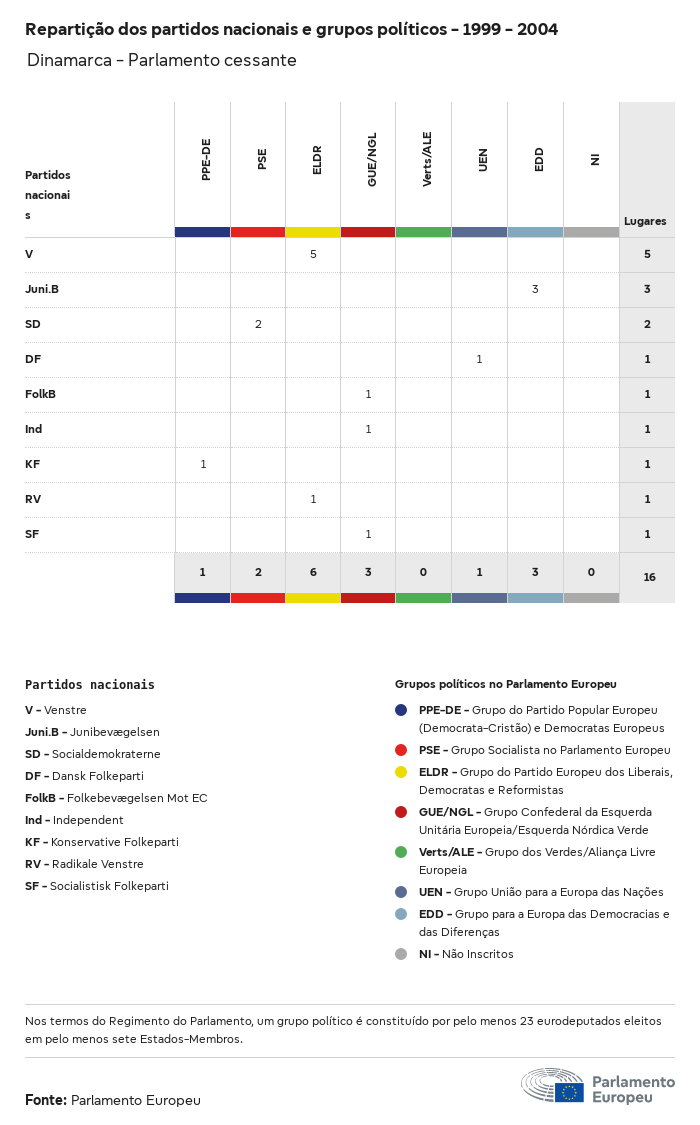 Repartição dos partidos nacionais e grupos políticos - 1999 - 2004

Dinamarca - Parlamento cessante

| Partidos nacionais | PPE-DE | PSE | ELDR | GUE/NGL | Verts/ALE | UEN | EDD | NI | Lugares |
|---|---|---|---|---|---|---|---|---|---|
| V | | | 5 | | | | | | 5 |
| Juni.B | | | | | | | 3 | | 3 |
| SD | | 2 | | | | | | | 2 |
| DF | | | | | | 1 | | | 1 |
| FolkB | | | | 1 | | | | | 1 |
| Ind | | | | 1 | | | | | 1 |
| KF | 1 | | | | | | | | 1 |
| RV | | | 1 | | | | | | 1 |
| SF | | | | 1 | | | | | 1 |
| | 1 | 2 | 6 | 3 | 0 | 1 | 3 | 0 | 16 |

Partidos nacionais

V - Venstre
Juni.B - Junibevægelsen
SD - Socialdemokraterne
DF - Dansk Folkeparti
FolkB - Folkebevægelsen Mot EC
Ind - Independent
KF - Konservative Folkeparti
RV - Radikale Venstre
SF - Socialistisk Folkeparti

Grupos políticos no Parlamento Europeu

PPE-DE - Grupo do Partido Popular Europeu (Democrata-Cristão) e Democratas Europeus
PSE - Grupo Socialista no Parlamento Europeu
ELDR - Grupo do Partido Europeu dos Liberais, Democratas e Reformistas
GUE/NGL - Grupo Confederal da Esquerda Unitária Europeia/Esquerda Nórdica Verde
Verts/ALE - Grupo dos Verdes/Aliança Livre Europeia
UEN - Grupo União para a Europa das Nações
EDD - Grupo para a Europa das Democracias e das Diferenças
NI - Não Inscritos

Nos termos do Regimento do Parlamento, um grupo político é constituído por pelo menos 23 eurodeputados eleitos em pelo menos sete Estados-Membros.

Fonte: Parlamento Europeu

Parlamento Europeu